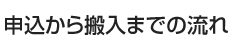 申込から搬入までの流れ